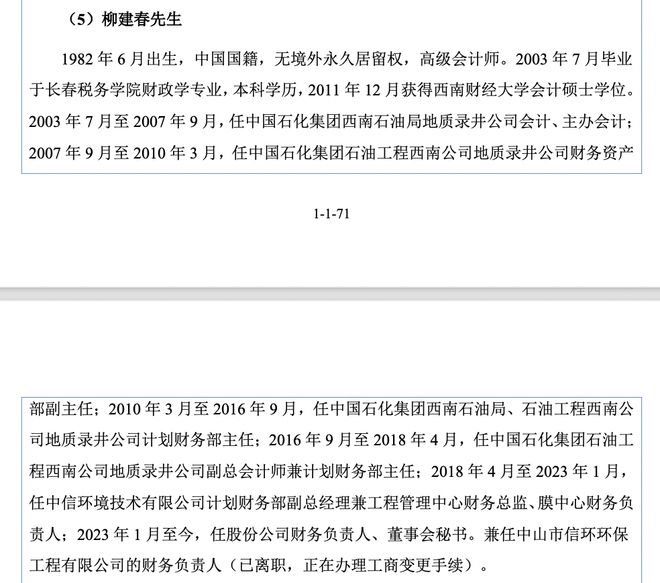 （5）柳建春先生

1982 年 6 月出生，中国国籍，无境外永久居留权，高级会计师。2003 年 7 月毕业于长春税务学院财政学专业，本科学历，2011 年 12 月获得西南财经大学会计硕士学位。2003 年 7 月至 2007 年 9 月，任中国石化集团西南石油局地质录井公司会计、主办会计；2007 年 9 月至 2010 年 3 月，任中国石化集团石油工程西南公司地质录井公司财务资产

1-1-71

部副主任；2010 年 3 月至 2016 年 9 月，任中国石化集团西南石油局、石油工程西南公司地质录井公司计划财务部主任；2016 年 9 月至 2018 年 4 月，任中国石化集团石油工程西南公司地质录井公司副总会计师兼计划财务部主任；2018 年 4 月至 2023 年 1 月，任中信环境技术有限公司计划财务部副总经理兼工程管理中心财务总监、膜中心财务负责人；2023 年 1 月至今，任股份公司财务负责人、董事会秘书。兼任中山市信环环保工程有限公司的财务负责人（已离职，正在办理工商变更手续）。